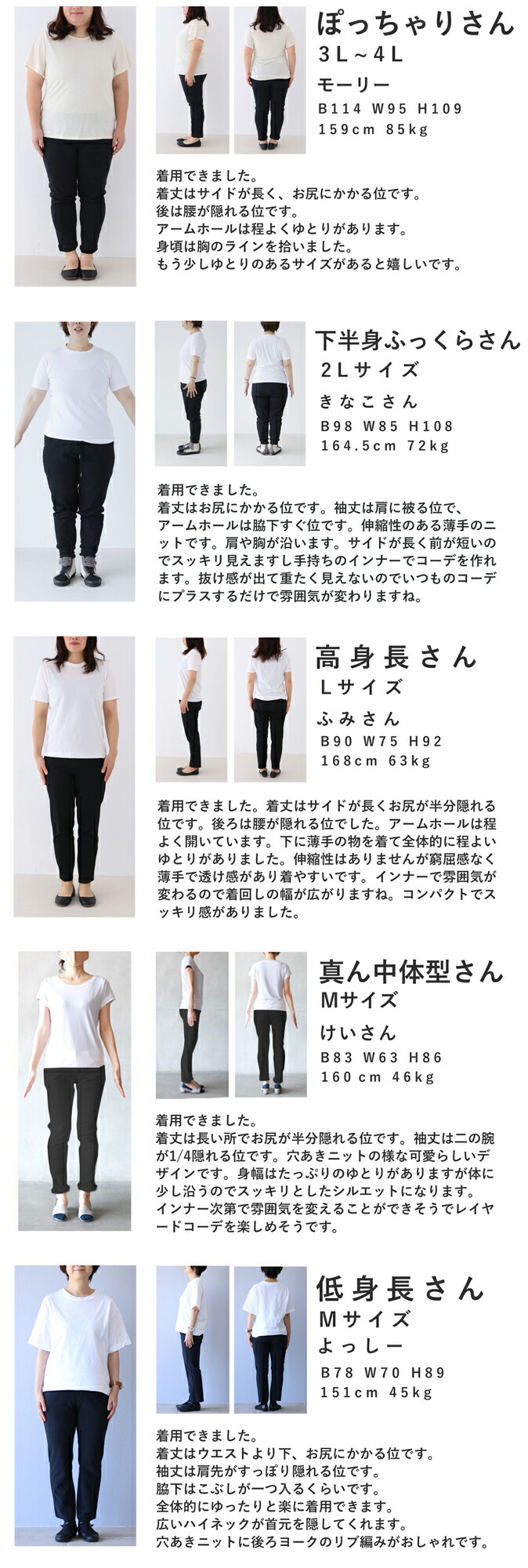 ぽっちゃりさん
3L~4L
モーリー
B114 W95 H109
159cm 85kg

着用できました。
着丈はサイドが長く、お尻にかかる位です。
後は腰が隠れる位です。
アームホールは程よくゆとりがあります。
身頃は胸のラインを拾いました。
もう少しゆとりのあるサイズがあると嬉しいです。

下半身ふっくらさん
2Lサイズ
きなこさん
B98 W85 H108
164.5cm 72kg

着用できました。
着丈はお尻にかかる位です。袖丈は肩に被る位で、アームホールは脇下すぐ位です。伸縮性のある薄手のニットです。肩や胸が沿います。サイドが長く前が短いのでスッキリ見えますし手持ちのインナーでコーデを作れます。抜け感が出て重たく見えないのでいつものコーデにプラスするだけで雰囲気が変わりますね。

高身長さん
Lサイズ
ふみさん
B90 W75 H92
168cm 63kg

着用できました。着丈はサイドが長くお尻が半分隠れる位です。後ろは腰が隠れる位でした。アームホールは程よく開いています。下に薄手の物を着て全体的に程よいゆとりがありました。伸縮性はありませんが窮屈感なく薄手で透け感があり着やすいです。インナーで雰囲気が変わるので着回しの幅が広がりますね。コンパクトでスッキリ感がありました。

真ん中体型さん
Mサイズ
けいさん
B83 W63 H86
160cm 46kg

着用できました。
着丈は長い所でお尻が半分隠れる位です。袖丈は二の腕が1/4隠れる位です。穴あきニットの様な可愛らしいデザインです。身幅はたっぷりのゆとりがありますが体に少し沿うのでスッキリとしたシルエットになります。インナー次第で雰囲気を変えることができそうでレイヤードコーデを楽しめそうです。

低身長さん
Mサイズ
よっしー
B78 W70 H89
151cm 45kg

着用できました。
着丈はウエストより下、お尻にかかる位です。
袖丈は肩先がすっぽり隠れる位です。
脇下はこぶしが一つ入るくらいです。
全体的にゆったりと楽に着用できます。
広いハイネックが首元を隠してくれます。
穴あきニットに後ろヨークのリブ編みがおしゃれです。